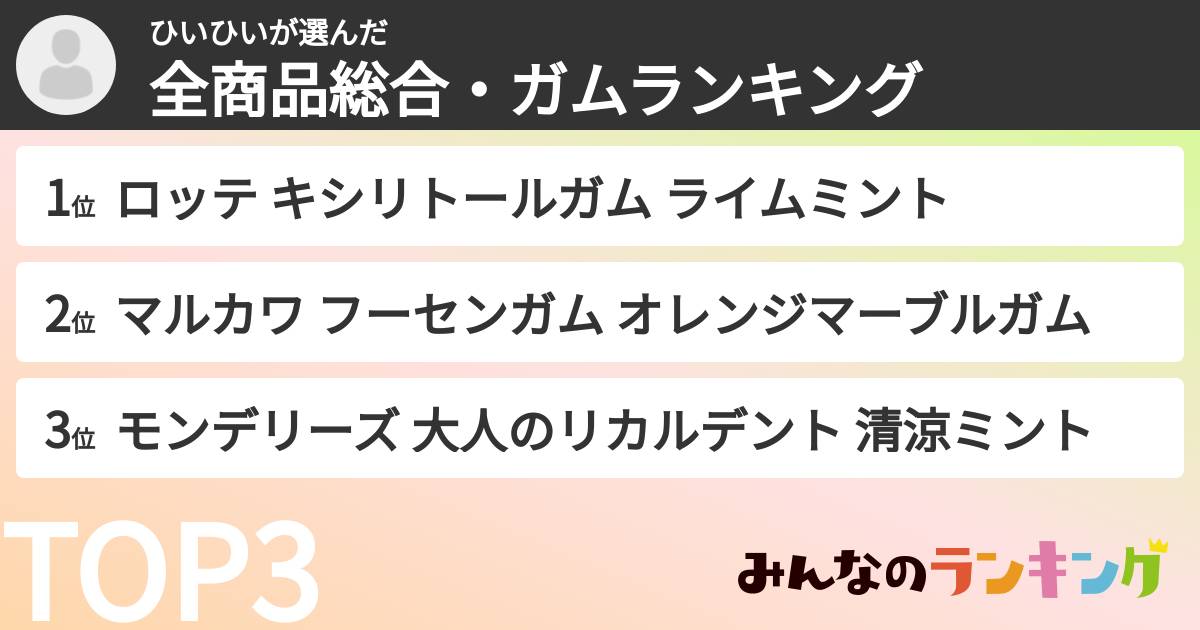 ひいひいが選んだ
全商品総合・ガムランキング

1位 ロッテ キシリトールガム ライムミント

2位 マルカワ フーセンガム オレンジマーブルガム

3位 モンデリーズ 大人のリカルデント 清涼ミント

TOP3

みんなのランキング